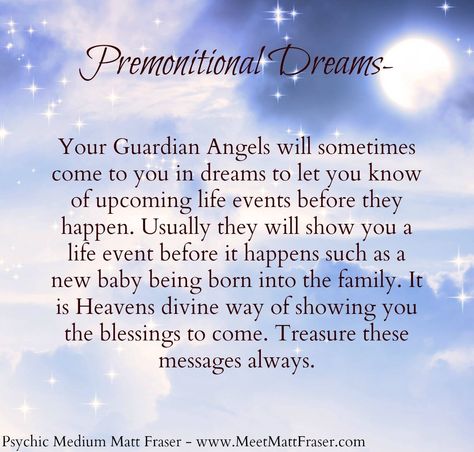 Premonitional Dreams-

Your Guardian Angels will sometimes come to you in dreams to let you know of upcoming life events before they happen. Usually they will show you a life event before it happens such as a new baby being born into the family. It is Heavens divine way of showing you the blessings to come. Treasure these messages always.

Psychic Medium Matt Fraser - www.MeetMattFraser.com